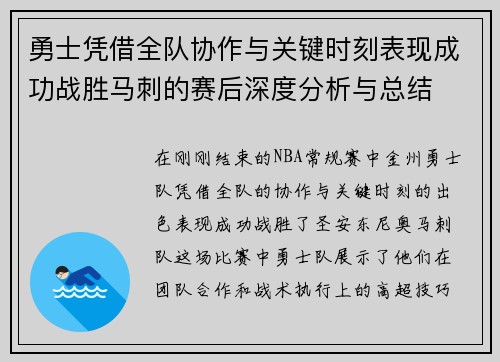 勇士凭借全队协作与关键时刻表现成功战胜马刺的赛后深度分析与总结

在刚刚结束的NBA常规赛中金州勇士队凭借全队的协作与关键时刻的出色表现成功战胜了圣安东尼奥马刺队这场比赛中勇士队展示了他们在团队合作和战术执行上的高超技巧